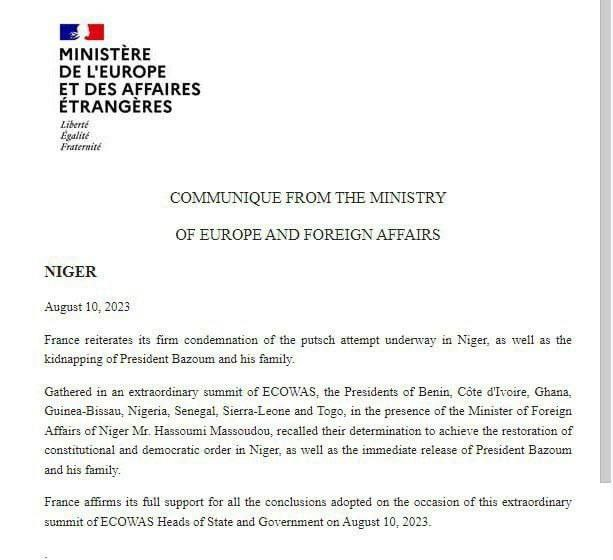 MINISTÈRE
DE L'EUROPE
ET DES AFFAIRES
ÉTRANGÈRES

Liberté
Égalité
Fraternité

COMMUNIQUE FROM THE MINISTRY

OF EUROPE AND FOREIGN AFFAIRS

NIGER

August 10, 2023

France reiterates its firm condemnation of the putsch attempt underway in Niger, as well as the kidnapping of President Bazoum and his family.

Gathered in an extraordinary summit of ECOWAS, the Presidents of Benin, Côte d'Ivoire, Ghana, Guinea-Bissau, Nigeria, Senegal, Sierra-Leone and Togo, in the presence of the Minister of Foreign Affairs of Niger Mr. Hassoumi Massoudou, recalled their determination to achieve the restoration of constitutional and democratic order in Niger, as well as the immediate release of President Bazoum and his family.

France affirms its full support for all the conclusions adopted on the occasion of this extraordinary summit of ECOWAS Heads of State and Government on August 10, 2023.